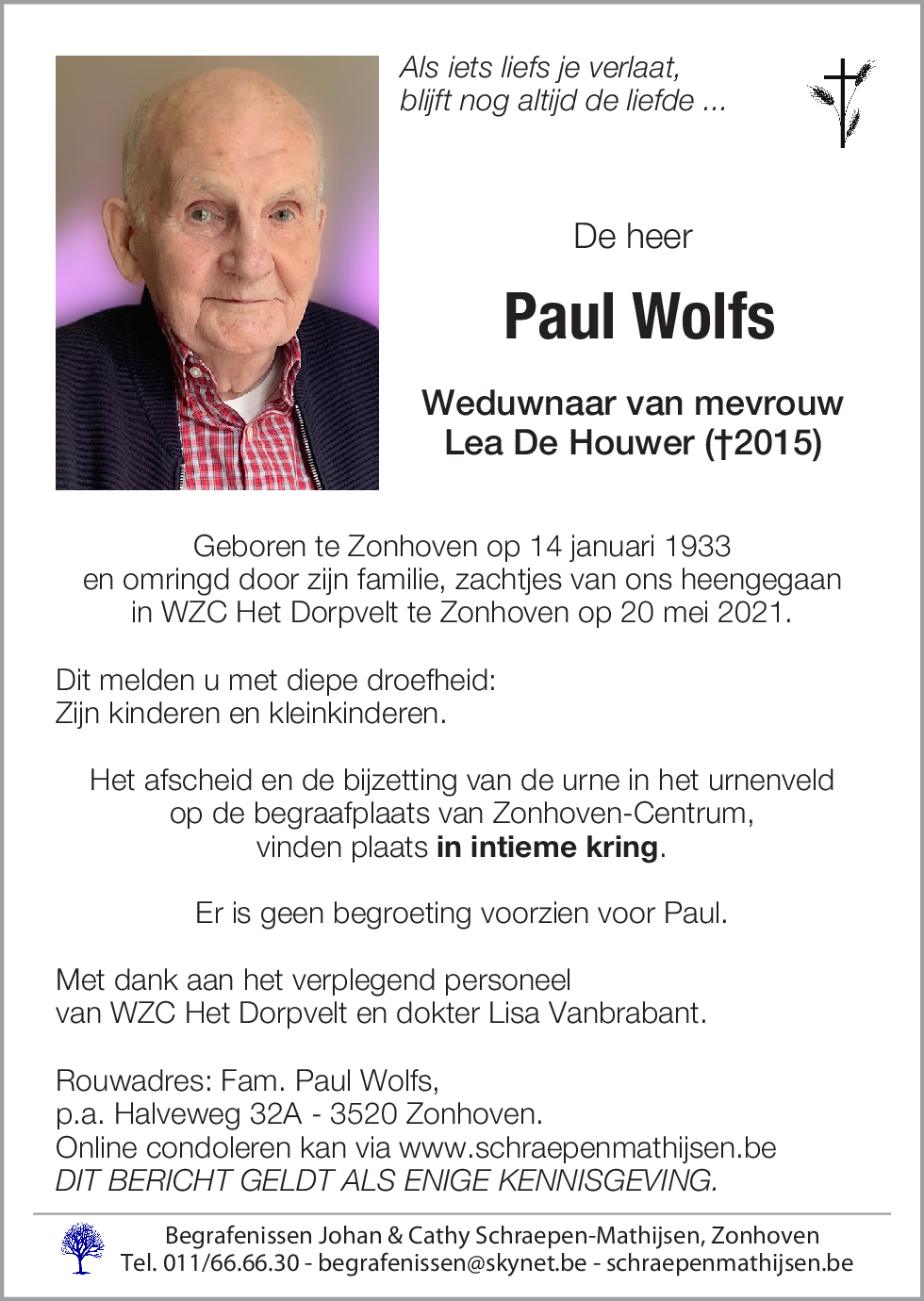 Als iets liefs je verlaat,
blijft nog altijd de liefde ...

De heer

Paul Wolfs

Weduwnaar van mevrouw
Lea De Houwer (†2015)

Geboren te Zonhoven op 14 januari 1933
en omringd door zijn familie, zachtjes van ons heengegaan
in WZC Het Dorpvelt te Zonhoven op 20 mei 2021.

Dit melden u met diepe droefheid:
Zijn kinderen en kleinkinderen.

Het afscheid en de bijzetting van de urne in het urnenveld
op de begraafplaats van Zonhoven-Centrum,
vinden plaats in intieme kring.

Er is geen begroeting voorzien voor Paul.

Met dank aan het verplegend personeel
van WZC Het Dorpvelt en dokter Lisa Vanbrabant.

Rouwadres: Fam. Paul Wolfs,
p.a. Halveweg 32A - 3520 Zonhoven.
Online condoleren kan via www.schraepenmathijsen.be
DIT BERICHT GELDT ALS ENIGE KENNISGEVING.

Begrafenissen Johan & Cathy Schraepen-Mathijsen, Zonhoven
Tel. 011/66.66.30 - begrafenissen@skynet.be - schraepenmathijsen.be